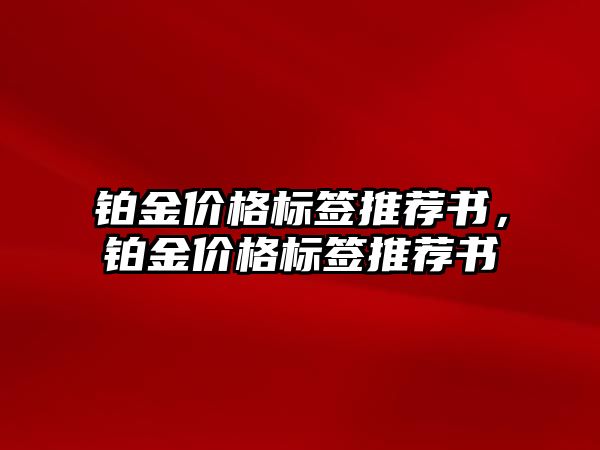 铂金价格标签推荐书，铂金价格标签推荐书